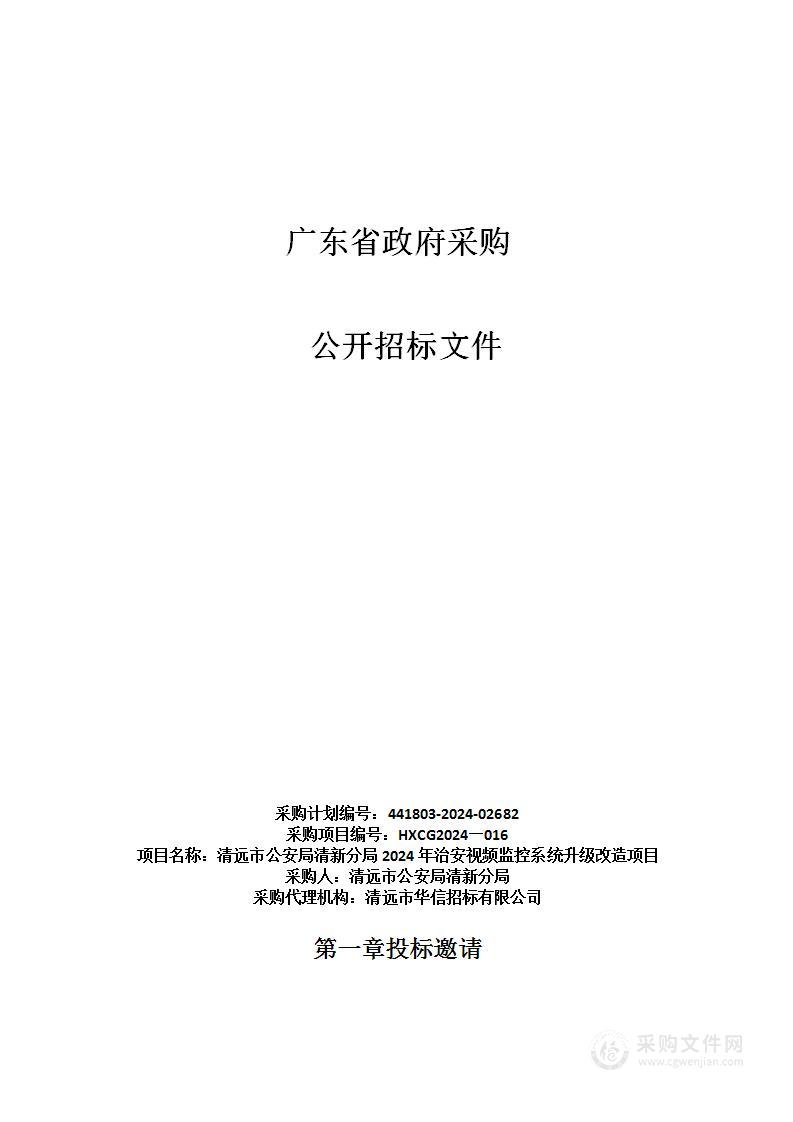 广东省政府采购

公开招标文件

采购计划编号：441803-2024-02682
采购项目编号：HXCG2024一016
项目名称：清远市公安局清新分局 2024 年治安视频监控系统升级改造项目
采购人：清远市公安局清新分局
采购代理机构：清远市华信招标有限公司

第一章投标邀请

采购文件网
www.cgwenjian.com